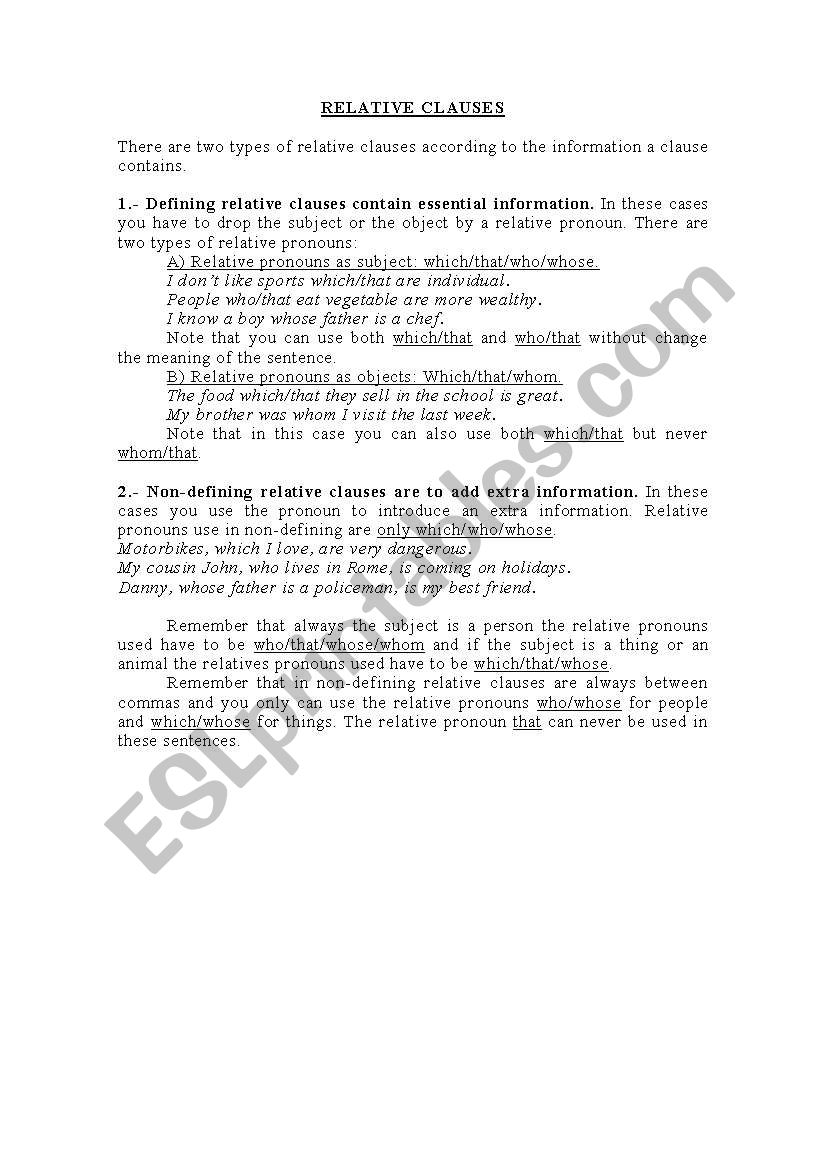 RELATIVE CLAUSES

There are two types of relative clauses according to the information a clause contains.

1.- Defining relative clauses contain essential information. In these cases you have to drop the subject or the object by a relative pronoun. There are two types of relative pronouns:

A) Relative pronouns as subject: which/that/who/whose.
I don't like sports which/that are individual.
People who/that eat vegetable are more wealthy.
I know a boy whose father is a chef.
Note that you can use both which/that and who/that without change the meaning of the sentence.

B) Relative pronouns as objects: Which/that/whom.
The food which/that they sell in the school is great.
My brother was whom I visit the last week.
Note that in this case you can also use both which/that but never whom/that.

2.- Non-defining relative clauses are to add extra information. In these cases you use the pronoun to introduce an extra information. Relative pronouns use in non-defining are only which/who/whose.
Motorbikes, which I love, are very dangerous.
My cousin John, who lives in Rome, is coming on holidays.
Danny, whose father is a policeman, is my best friend.

Remember that always the subject is a person the relative pronouns used have to be who/that/whose/whom and if the subject is a thing or an animal the relatives pronouns used have to be which/that/whose.

Remember that in non-defining relative clauses are always between commas and you only can use the relative pronouns who/whose for people and which/whose for things. The relative pronoun that can never be used in these sentences.

ESLprintables.com